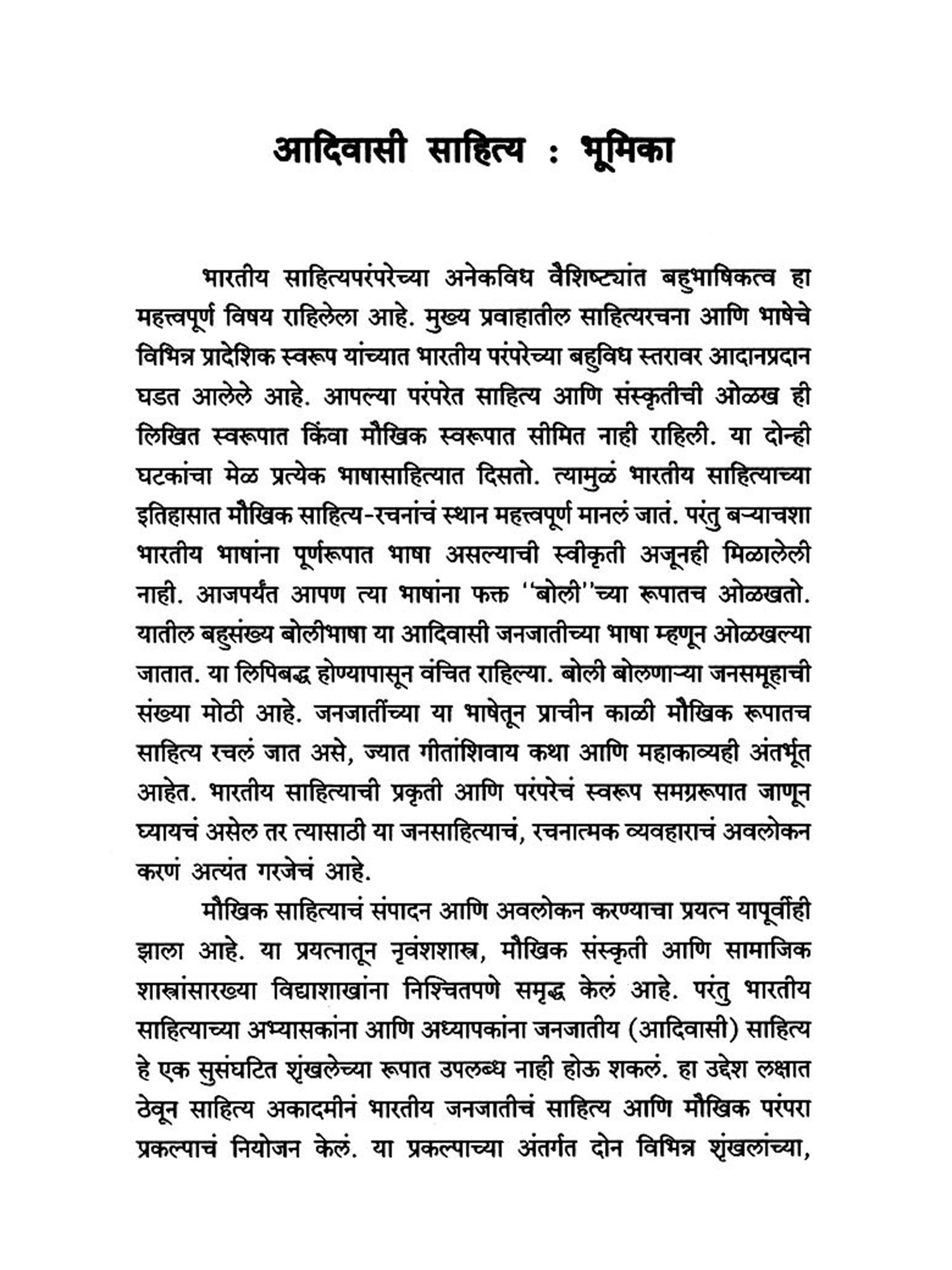 आदिवासी साहित्य : भूमिका

भारतीय साहित्यपरंपरेच्या अनेकविध वैशिष्ट्यांत बहुभाषिकत्व हा महत्त्वपूर्ण विषय राहिलेला आहे. मुख्य प्रवाहातील साहित्यरचना आणि भाषेचे विभिन्न प्रादेशिक स्वरूप यांच्यात भारतीय परंपरेच्या बहुविध स्तरावर आदानप्रदान घडत आलेले आहे. आपल्या परंपरेत साहित्य आणि संस्कृतीची ओळख ही लिखित स्वरूपात किंवा मौखिक स्वरूपात सीमित नाही राहिली. या दोन्ही घटकांचा मेळ प्रत्येक भाषासाहित्यात दिसतो. त्यामुळं भारतीय साहित्याच्या इतिहासात मौखिक साहित्य-रचनांचं स्थान महत्त्वपूर्ण मानलं जातं. परंतु बऱ्याचशा भारतीय भाषांना पूर्णरूपात भाषा असल्याची स्वीकृती अजूनही मिळालेली नाही. आजपर्यंत आपण त्या भाषांना फक्त ''बोली''च्या रूपातच ओळखतो. यातील बहुसंख्य बोलीभाषा या आदिवासी जनजातीच्या भाषा म्हणून ओळखल्या जातात. या लिपिबद्ध होण्यापासून वंचित राहिल्या. बोली बोलणाऱ्या जनसमूहाची संख्या मोठी आहे. जनजातींच्या या भाषेतून प्राचीन काळी मौखिक रूपातच साहित्य रचलं जात असे, ज्यात गीतांशिवाय कथा आणि महाकाव्यही अंतर्भूत आहेत. भारतीय साहित्याची प्रकृती आणि परंपरेचं स्वरूप समग्ररूपात जाणून घ्यायचं असेल तर त्यासाठी या जनसाहित्याचं, रचनात्मक व्यवहाराचं अवलोकन करणं अत्यंत गरजेचं आहे.

मौखिक साहित्याचं संपादन आणि अवलोकन करण्याचा प्रयत्न यापूर्वीही झाला आहे. या प्रयत्नातून नृवंशशास्त्र, मौखिक संस्कृती आणि सामाजिक शास्त्रांसारख्या विद्याशाखांना निश्चितपणे समृद्ध केलं आहे. परंतु भारतीय साहित्याच्या अभ्यासकांना आणि अध्यापकांना जनजातीय (आदिवासी) साहित्य हे एक सुसंघटित शृंखलेच्या रूपात उपलब्ध नाही होऊ शकलं. हा उद्देश लक्षात ठेवून साहित्य अकादमीनं भारतीय जनजातीचं साहित्य आणि मौखिक परंपरा प्रकल्पाचं नियोजन केलं. या प्रकल्पाच्या अंतर्गत दोन विभिन्न शृंखलांच्या,